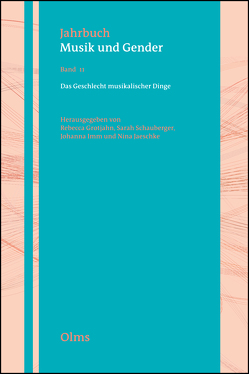 Jahrbuch
Musik und Gender

Band 11

Das Geschlecht musikalischer Dinge

Herausgegeben von
Rebecca Grotjahn, Sarah Schauberger,
Johanna Imm und Nina Jaeschke

Olms